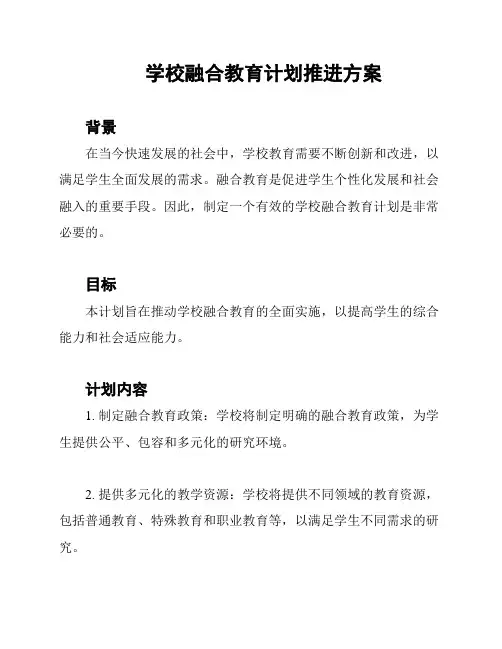 学校融合教育计划推进方案

背景

在当今快速发展的社会中，学校教育需要不断创新和改进，以满足学生全面发展的需求。融合教育是促进学生个性化发展和社会融入的重要手段。因此，制定一个有效的学校融合教育计划是非常必要的。

目标

本计划旨在推动学校融合教育的全面实施，以提高学生的综合能力和社会适应能力。

计划内容

1. 制定融合教育政策：学校将制定明确的融合教育政策，为学生提供公平、包容和多元化的研究环境。

2. 提供多元化的教学资源：学校将提供不同领域的教育资源，包括普通教育、特殊教育和职业教育等，以满足学生不同需求的研究。